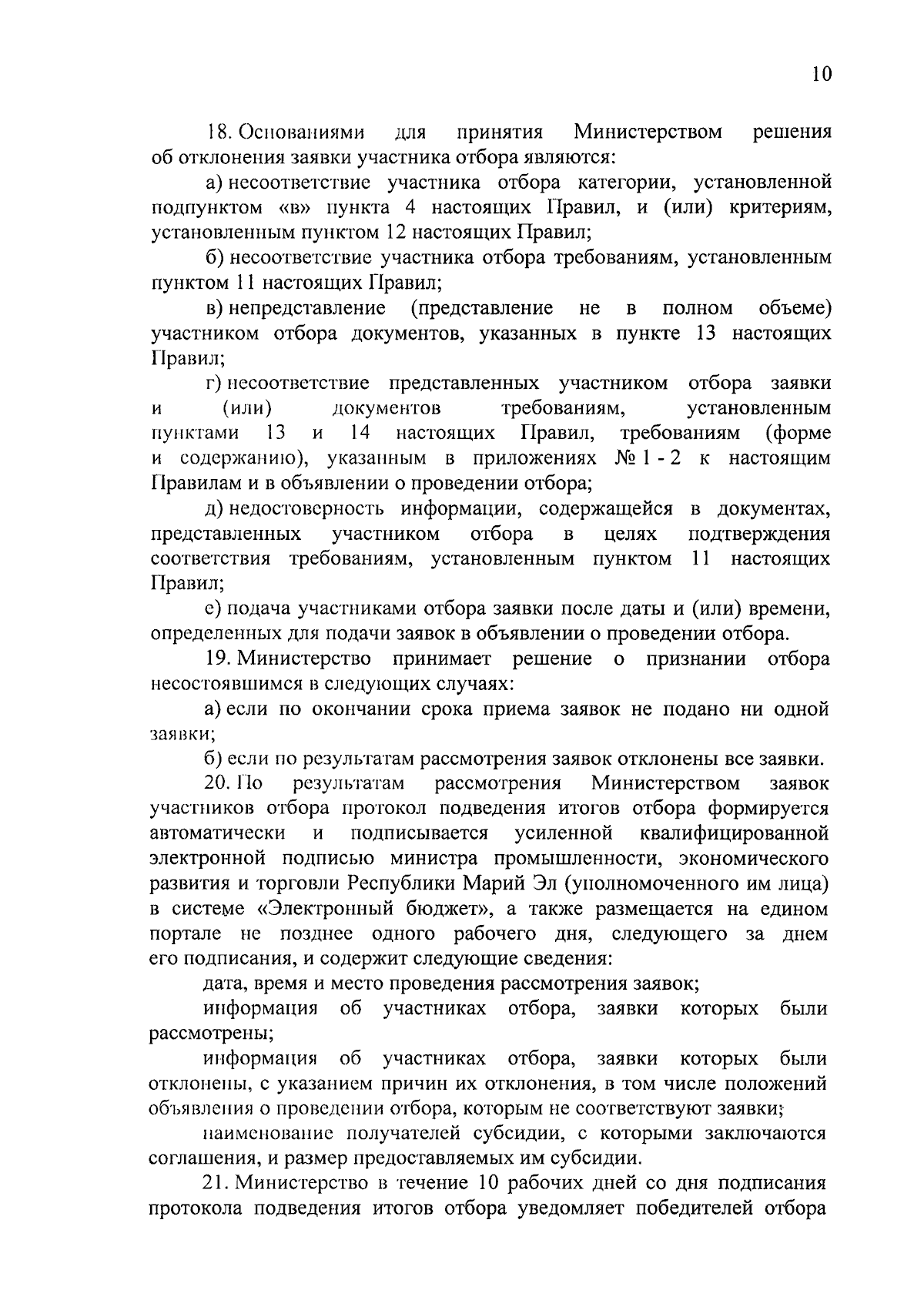 10

18. Основаниями для принятия Министерством решения об отклонения заявки участника отбора являются:

а) несоответствие участника отбора категории, установленной подпунктом «в» пункта 4 настоящих Правил, и (или) критериям, установленным пунктом 12 настоящих Правил;

б) несоответствие участника отбора требованиям, установленным пунктом 11 настоящих Правил;

в) непредставление (представление не в полном объеме) участником отбора документов, указанных в пункте 13 настоящих Правил;

г) несоответствие представленных участником отбора заявки и (или) документов требованиям, установленным пунктами 13 и 14 настоящих Правил, требованиям (форме и содержанию), указанным в приложениях № 1 - 2 к настоящим Правилам и в объявлении о проведении отбора;

д) недостоверность информации, содержащейся в документах, представленных участником отбора в целях подтверждения соответствия требованиям, установленным пунктом 11 настоящих Правил;

е) подача участниками отбора заявки после даты и (или) времени, определенных для подачи заявок в объявлении о проведении отбора.

19. Министерство принимает решение о признании отбора несостоявшимся в следующих случаях:

а) если по окончании срока приема заявок не подано ни одной заявки;

б) если по результатам рассмотрения заявок отклонены все заявки.

20. По результатам рассмотрения Министерством заявок участников отбора протокол подведения итогов отбора формируется автоматически и подписывается усиленной квалифицированной электронной подписью министра промышленности, экономического развития и торговли Республики Марий Эл (уполномоченного им лица) в системе «Электронный бюджет», а также размещается на едином портале не позднее одного рабочего дня, следующего за днем его подписания, и содержит следующие сведения:

дата, время и место проведения рассмотрения заявок;

информация об участниках отбора, заявки которых были рассмотрены;

информация об участниках отбора, заявки которых были отклонены, с указанием причин их отклонения, в том числе положений объявления о проведении отбора, которым не соответствуют заявки;

наименование получателей субсидии, с которыми заключаются соглашения, и размер предоставляемых им субсидии.

21. Министерство в течение 10 рабочих дней со дня подписания протокола подведения итогов отбора уведомляет победителей отбора